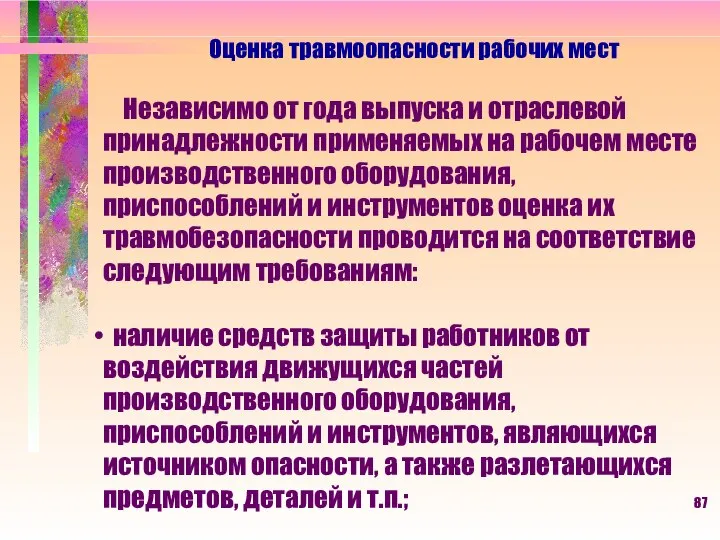 Оценка травмоопасности рабочих мест

Независимо от года выпуска и отраслевой принадлежности применяемых на рабочем месте производственного оборудования, приспособлений и инструментов оценка их травмобезопасности проводится на соответствие следующим требованиям:

• наличие средств защиты работников от воздействия движущихся частей производственного оборудования, приспособлений и инструментов, являющихся источником опасности, а также разлетающихся предметов, деталей и т.п.;

87